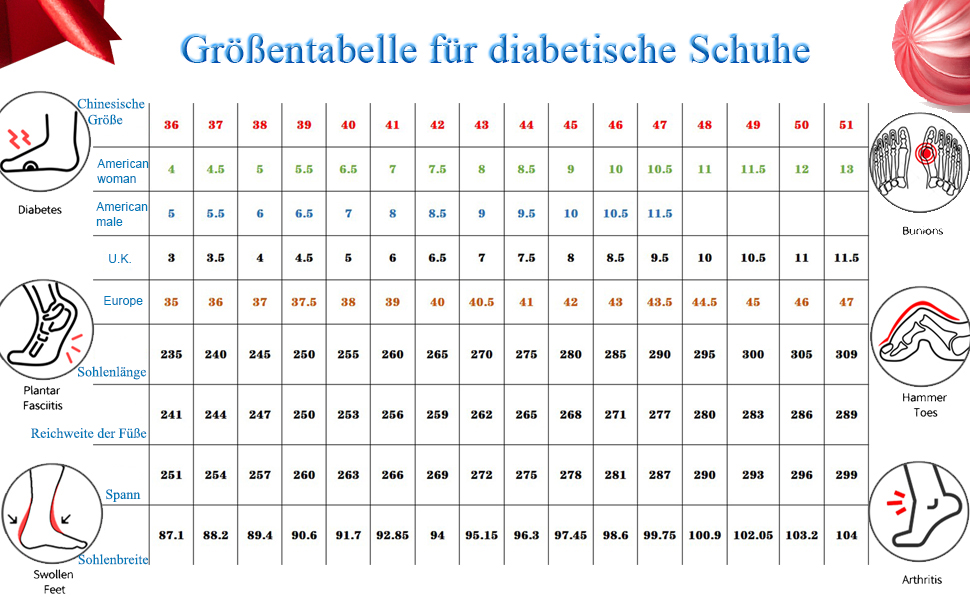 Größentabelle für diabetische Schuhe

| Chinesische Größe | 36 | 37 | 38 | 39 | 40 | 41 | 42 | 43 | 44 | 45 | 46 | 47 | 48 | 49 | 50 | 51 |
|---|---|---|---|---|---|---|---|---|---|---|---|---|---|---|---|---|
| American woman | 4 | 4.5 | 5 | 5.5 | 6.5 | 7 | 7.5 | 8 | 8.5 | 9 | 10 | 10.5 | 11 | 11.5 | 12 | 13 |
| American male | 5 | 5.5 | 6 | 6.5 | 7 | 8 | 8.5 | 9 | 9.5 | 10 | 10.5 | 11.5 | | | | |
| U.K. | 3 | 3.5 | 4 | 4.5 | 5 | 6 | 6.5 | 7 | 7.5 | 8 | 8.5 | 9.5 | 10 | 10.5 | 11 | 11.5 |
| Europe | 35 | 36 | 37 | 37.5 | 38 | 39 | 40 | 40.5 | 41 | 42 | 43 | 43.5 | 44.5 | 45 | 46 | 47 |
| Sohlenlänge | 235 | 240 | 245 | 250 | 255 | 260 | 265 | 270 | 275 | 280 | 285 | 290 | 295 | 300 | 305 | 309 |
| Reichweite der Füße | 241 | 244 | 247 | 250 | 253 | 256 | 259 | 262 | 265 | 268 | 271 | 277 | 280 | 283 | 286 | 289 |
| Spann | 251 | 254 | 257 | 260 | 263 | 266 | 269 | 272 | 275 | 278 | 281 | 287 | 290 | 293 | 296 | 299 |
| Sohlenbreite | 87.1 | 88.2 | 89.4 | 90.6 | 91.7 | 92.85 | 94 | 95.15 | 96.3 | 97.45 | 98.6 | 99.75 | 100.9 | 102.05 | 103.2 | 104 |

Diabetes
Plantar Fasciitis
Swollen Feet
Bunions
Hammer Toes
Arthritis